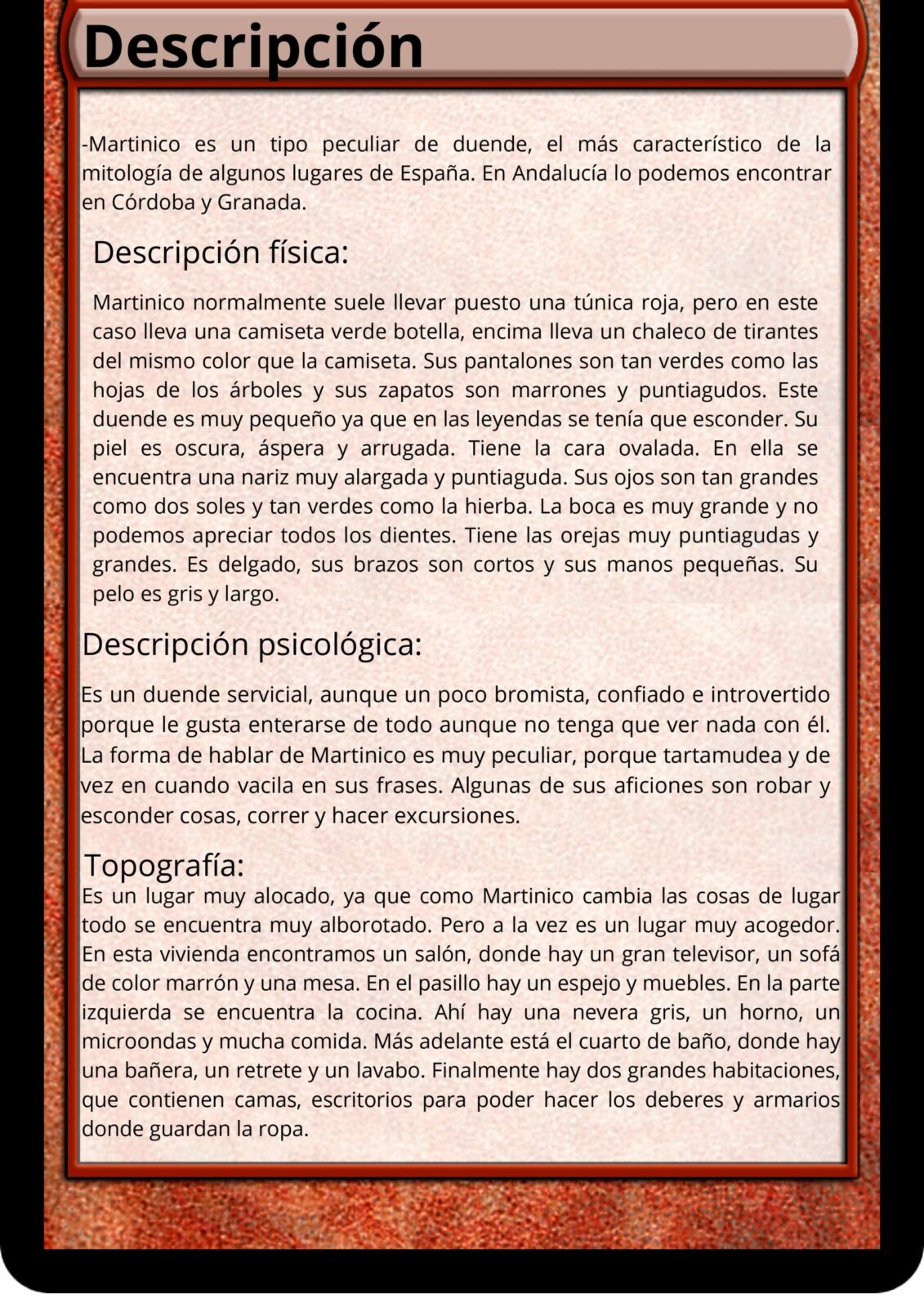 Descripción

-Martinico es un tipo peculiar de duende, el más característico de la mitología de algunos lugares de España. En Andalucía lo podemos encontrar en Córdoba y Granada.

Descripción física:

Martinico normalmente suele llevar puesto una túnica roja, pero en este caso lleva una camiseta verde botella, encima lleva un chaleco de tirantes del mismo color que la camiseta. Sus pantalones son tan verdes como las hojas de los árboles y sus zapatos son marrones y puntiagudos. Este duende es muy pequeño ya que en las leyendas se tenía que esconder. Su piel es oscura, áspera y arrugada. Tiene la cara ovalada. En ella se encuentra una nariz muy alargada y puntiaguda. Sus ojos son tan grandes como dos soles y tan verdes como la hierba. La boca es muy grande y no podemos apreciar todos los dientes. Tiene las orejas muy puntiagudas y grandes. Es delgado, sus brazos son cortos y sus manos pequeñas. Su pelo es gris y largo.

Descripción psicológica:

Es un duende servicial, aunque un poco bromista, confiado e introvertido porque le gusta enterarse de todo aunque no tenga que ver nada con él. La forma de hablar de Martinico es muy peculiar, porque tartamudea y de vez en cuando vacila en sus frases. Algunas de sus aficiones son robar y esconder cosas, correr y hacer excursiones.

Topografía:
Es un lugar muy alocado, ya que como Martinico cambia las cosas de lugar todo se encuentra muy alborotado. Pero a la vez es un lugar muy acogedor. En esta vivienda encontramos un salón, donde hay un gran televisor, un sofá de color marrón y una mesa. En el pasillo hay un espejo y muebles. En la parte izquierda se encuentra la cocina. Ahí hay una nevera gris, un horno, un microondas y mucha comida. Más adelante está el cuarto de baño, donde hay una bañera, un retrete y un lavabo. Finalmente hay dos grandes habitaciones, que contienen camas, escritorios para poder hacer los deberes y armarios donde guardan la ropa.